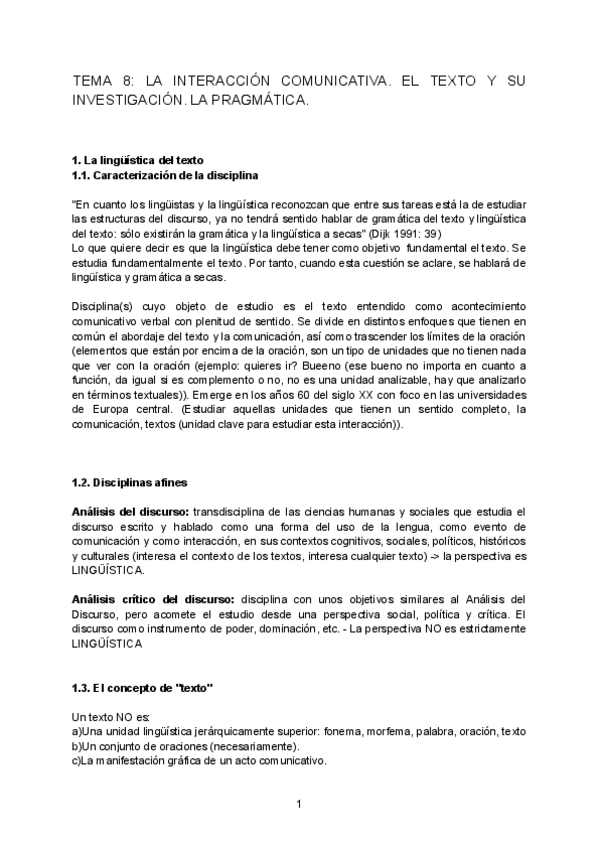 TEMA 8: LA INTERACCIÓN COMUNICATIVA. EL TEXTO Y SU INVESTIGACIÓN. LA PRAGMÁTICA.

1. La lingüística del texto
1.1. Caracterización de la disciplina

"En cuanto los lingüistas y la lingüística reconozcan que entre sus tareas está la de estudiar las estructuras del discurso, ya no tendrá sentido hablar de gramática del texto y lingüística del texto: sólo existirán la gramática y la lingüística a secas" (Dijk 1991: 39)
Lo que quiere decir es que la lingüística debe tener como objetivo fundamental el texto. Se estudia fundamentalmente el texto. Por tanto, cuando esta cuestión se aclare, se hablará de lingüística y gramática a secas.

Disciplina(s) cuyo objeto de estudio es el texto entendido como acontecimiento comunicativo verbal con plenitud de sentido. Se divide en distintos enfoques que tienen en común el abordaje del texto y la comunicación, así como trascender los límites de la oración (elementos que están por encima de la oración, son un tipo de unidades que no tienen nada que ver con la oración (ejemplo: quieres ir? Bueeno (ese bueno no importa en cuanto a función, da igual si es complemento o no, no es una unidad analizable, hay que analizarlo en términos textuales)). Emerge en los años 60 del siglo XX con foco en las universidades de Europa central. (Estudiar aquellas unidades que tienen un sentido completo, la comunicación, textos (unidad clave para estudiar esta interacción)).

1.2. Disciplinas afines

Análisis del discurso: transdisciplina de las ciencias humanas y sociales que estudia el discurso escrito y hablado como una forma del uso de la lengua, como evento de comunicación y como interacción, en sus contextos cognitivos, sociales, políticos, históricos y culturales (interesa el contexto de los textos, interesa cualquier texto) -> la perspectiva es LINGÜÍSTICA.

Análisis crítico del discurso: disciplina con unos objetivos similares al Análisis del Discurso, pero acomete el estudio desde una perspectiva social, política y crítica. El discurso como instrumento de poder, dominación, etc. - La perspectiva NO es estrictamente LINGÜÍSTICA

1.3. El concepto de "texto"

Un texto NO es:
a)Una unidad lingüística jerárquicamente superior: fonema, morfema, palabra, oración, texto
b)Un conjunto de oraciones (necesariamente).
c)La manifestación gráfica de un acto comunicativo.

1